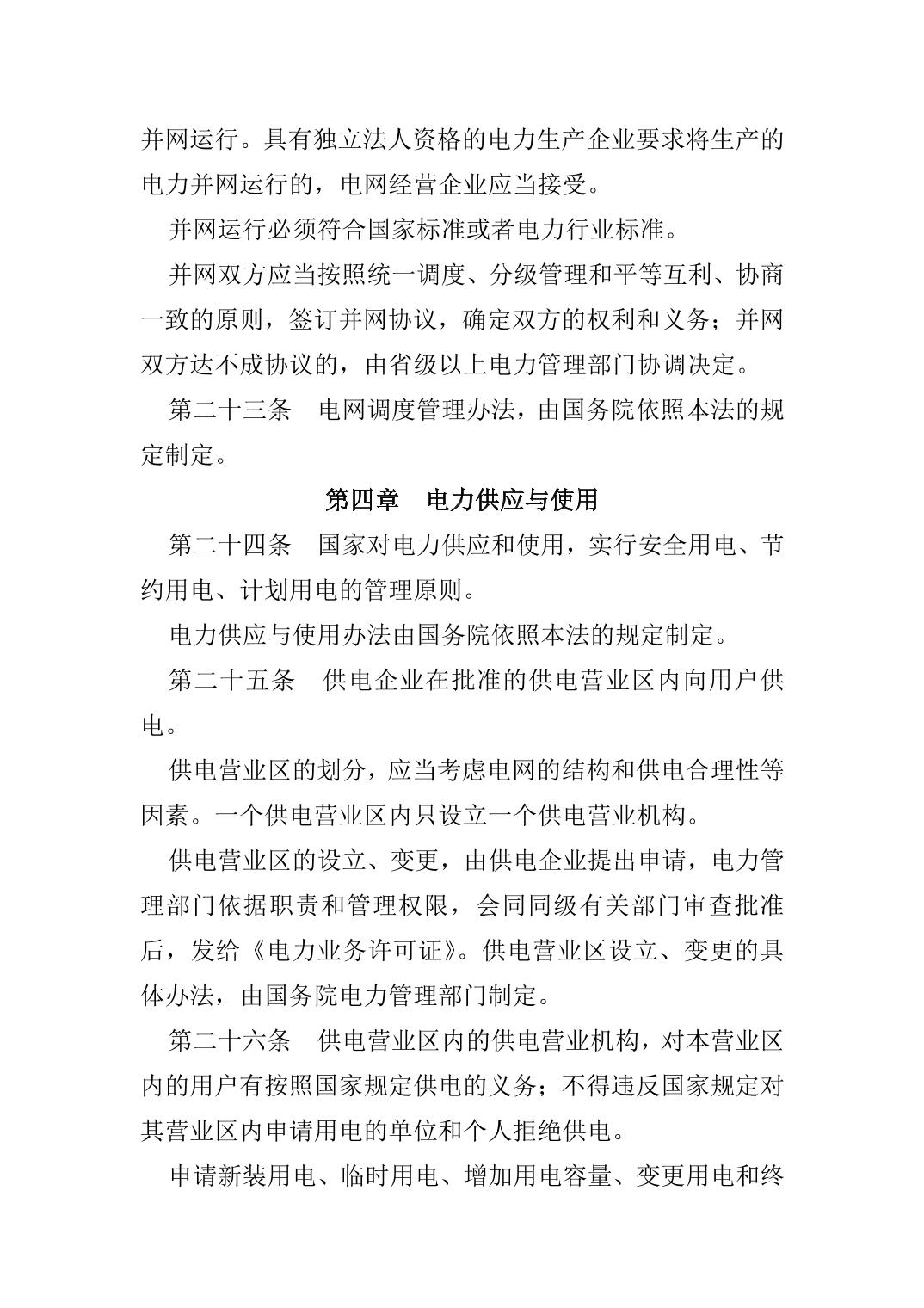 并网运行。具有独立法人资格的电力生产企业要求将生产的电力并网运行的，电网经营企业应当接受。

并网运行必须符合国家标准或者电力行业标准。

并网双方应当按照统一调度、分级管理和平等互利、协商一致的原则，签订并网协议，确定双方的权利和义务；并网双方达不成协议的，由省级以上电力管理部门协调决定。

第二十三条　电网调度管理办法，由国务院依照本法的规定制定。

第四章　电力供应与使用

第二十四条　国家对电力供应和使用，实行安全用电、节约用电、计划用电的管理原则。

电力供应与使用办法由国务院依照本法的规定制定。

第二十五条　供电企业在批准的供电营业区内向用户供电。

供电营业区的划分，应当考虑电网的结构和供电合理性等因素。一个供电营业区内只设立一个供电营业机构。

供电营业区的设立、变更，由供电企业提出申请，电力管理部门依据职责和管理权限，会同同级有关部门审查批准后，发给《电力业务许可证》。供电营业区设立、变更的具体办法，由国务院电力管理部门制定。

第二十六条　供电营业区内的供电营业机构，对本营业区内的用户有按照国家规定供电的义务；不得违反国家规定对其营业区内申请用电的单位和个人拒绝供电。

申请新装用电、临时用电、增加用电容量、变更用电和终